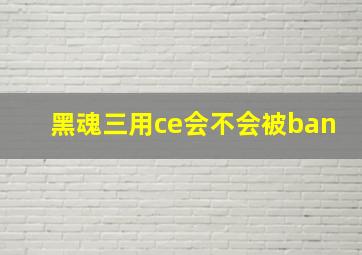 黑魂三用ce会不会被ban